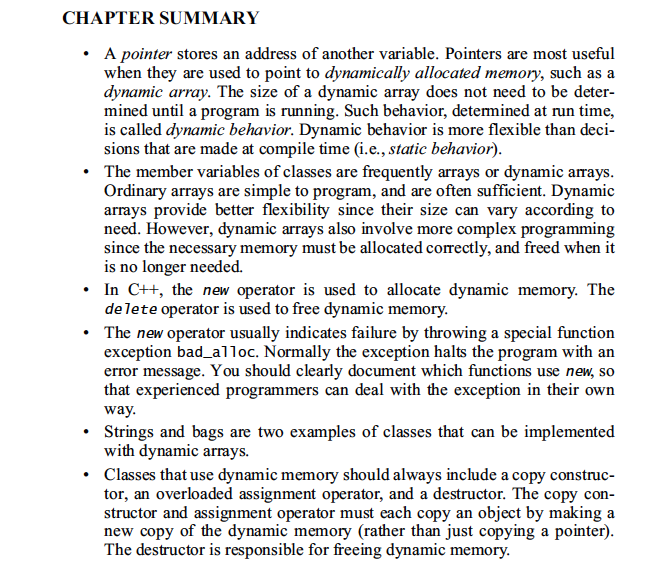 CHAPTER SUMMARY

• A pointer stores an address of another variable. Pointers are most useful when they are used to point to dynamically allocated memory, such as a dynamic array. The size of a dynamic array does not need to be determined until a program is running. Such behavior, determined at run time, is called dynamic behavior. Dynamic behavior is more flexible than decisions that are made at compile time (i.e., static behavior).

• The member variables of classes are frequently arrays or dynamic arrays. Ordinary arrays are simple to program, and are often sufficient. Dynamic arrays provide better flexibility since their size can vary according to need. However, dynamic arrays also involve more complex programming since the necessary memory must be allocated correctly, and freed when it is no longer needed.

• In C++, the new operator is used to allocate dynamic memory. The delete operator is used to free dynamic memory.

• The new operator usually indicates failure by throwing a special function exception bad_alloc. Normally the exception halts the program with an error message. You should clearly document which functions use new, so that experienced programmers can deal with the exception in their own way.

• Strings and bags are two examples of classes that can be implemented with dynamic arrays.

• Classes that use dynamic memory should always include a copy constructor, an overloaded assignment operator, and a destructor. The copy constructor and assignment operator must each copy an object by making a new copy of the dynamic memory (rather than just copying a pointer). The destructor is responsible for freeing dynamic memory.